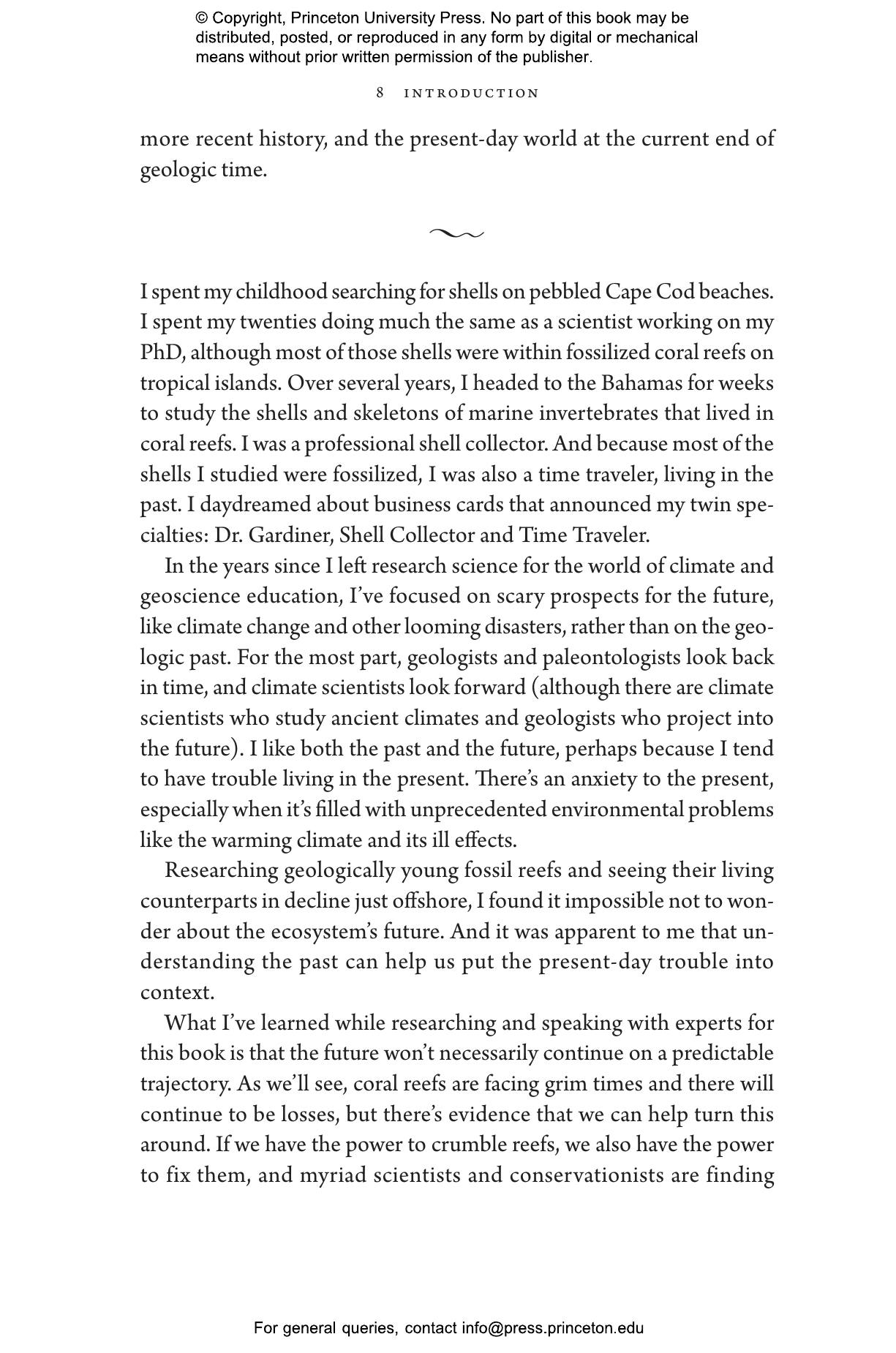 © Copyright, Princeton University Press. No part of this book may be distributed, posted, or reproduced in any form by digital or mechanical means without prior written permission of the publisher.

8 INTRODUCTION

more recent history, and the present-day world at the current end of geologic time.

I spent my childhood searching for shells on pebbled Cape Cod beaches. I spent my twenties doing much the same as a scientist working on my PhD, although most of those shells were within fossilized coral reefs on tropical islands. Over several years, I headed to the Bahamas for weeks to study the shells and skeletons of marine invertebrates that lived in coral reefs. I was a professional shell collector. And because most of the shells I studied were fossilized, I was also a time traveler, living in the past. I daydreamed about business cards that announced my twin specialties: Dr. Gardiner, Shell Collector and Time Traveler.

In the years since I left research science for the world of climate and geoscience education, I've focused on scary prospects for the future, like climate change and other looming disasters, rather than on the geologic past. For the most part, geologists and paleontologists look back in time, and climate scientists look forward (although there are climate scientists who study ancient climates and geologists who project into the future). I like both the past and the future, perhaps because I tend to have trouble living in the present. There's an anxiety to the present, especially when it's filled with unprecedented environmental problems like the warming climate and its ill effects.

Researching geologically young fossil reefs and seeing their living counterparts in decline just offshore, I found it impossible not to wonder about the ecosystem's future. And it was apparent to me that understanding the past can help us put the present-day trouble into context.

What I've learned while researching and speaking with experts for this book is that the future won't necessarily continue on a predictable trajectory. As we'll see, coral reefs are facing grim times and there will continue to be losses, but there's evidence that we can help turn this around. If we have the power to crumble reefs, we also have the power to fix them, and myriad scientists and conservationists are finding

For general queries, contact info@press.princeton.edu